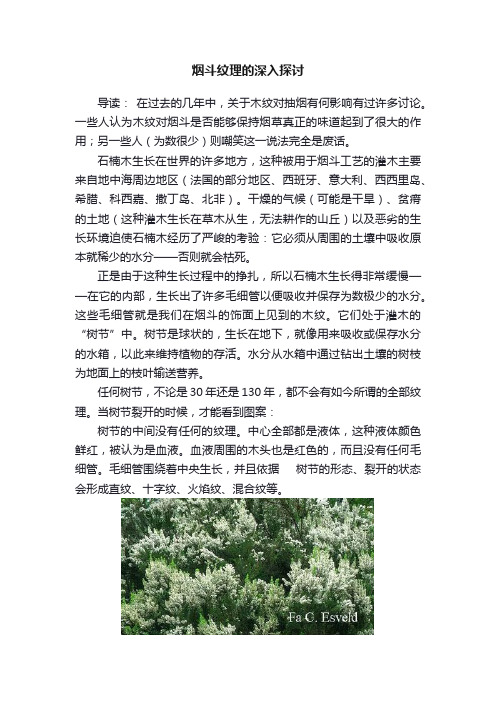 烟斗纹理的深入探讨

导读： 在过去的几年中，关于木纹对抽烟有何影响有过许多讨论。一些人认为木纹对烟斗是否能够保持烟草真正的味道起到了很大的作用；另一些人（为数很少）则嘲笑这一说法完全是废话。

石楠木生长在世界的许多地方，这种被用于烟斗工艺的灌木主要来自地中海周边地区（法国的部分地区、西班牙、意大利、西西里岛、希腊、科西嘉、撒丁岛、北非）。干燥的气候（可能是干旱）、贫瘠的土地（这种灌木生长在草木从生，无法耕作的山丘）以及恶劣的生长环境迫使石楠木经历了严峻的考验：它必须从周围的土壤中吸收原本就稀少的水分——否则就会枯死。

正是由于这种生长过程中的挣扎，所以石楠木生长得非常缓慢——在它的内部，生长出了许多毛细管以便吸收并保存为数极少的水分。这些毛细管就是我们在烟斗的饰面上见到的木纹。它们处于灌木的“树节”中。树节是球状的，生长在地下，就像用来吸收或保存水分的水箱，以此来维持植物的存活。水分从水箱中通过钻出土壤的树枝为地面上的枝叶输送营养。

任何树节，不论是 30 年还是 130 年，都不会有如今所谓的全部纹理。当树节裂开的时候，才能看到图案：

树节的中间没有任何的纹理。中心全部都是液体，这种液体颜色鲜红，被认为是血液。血液周围的木头也是红色的，而且没有任何毛细管。毛细管围绕着中央生长，并且依据 树节的形态、裂开的状态会形成直纹、十字纹、火焰纹、混合纹等。

Fa C. Esveld